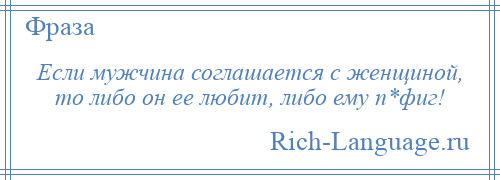 Фраза

Если мужчина соглашается с женщиной, то либо он ее любит, либо ему п*фиг!

Rich-Language.ru